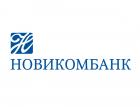 Н
НОВИКОМБАНК